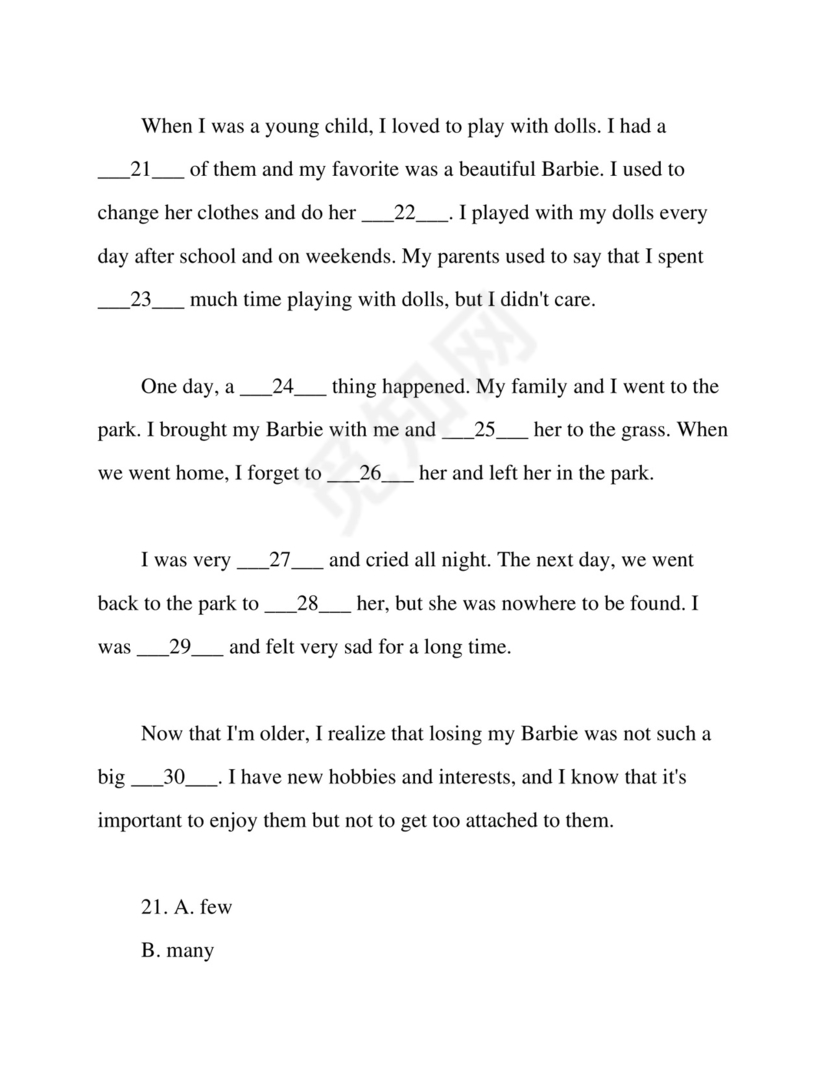 When I was a young child, I loved to play with dolls. I had a ___21___ of them and my favorite was a beautiful Barbie. I used to change her clothes and do her ___22___. I played with my dolls every day after school and on weekends. My parents used to say that I spent ___23___ much time playing with dolls, but I didn't care.

One day, a ___24___ thing happened. My family and I went to the park. I brought my Barbie with me and ___25___ her to the grass. When we went home, I forget to ___26___ her and left her in the park.

I was very ___27___ and cried all night. The next day, we went back to the park to ___28___ her, but she was nowhere to be found. I was ___29___ and felt very sad for a long time.

Now that I'm older, I realize that losing my Barbie was not such a big ___30___. I have new hobbies and interests, and I know that it's important to enjoy them but not to get too attached to them.

21. A. few

B. many